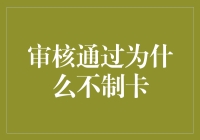 审核通过为什么不制卡